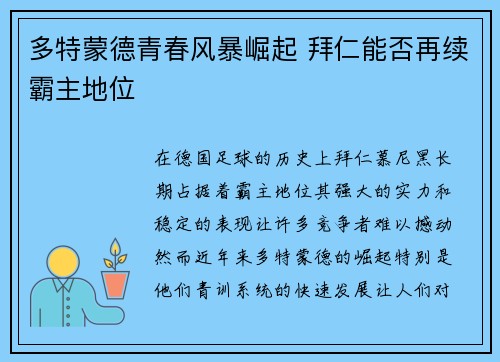 多特蒙德青春风暴崛起 拜仁能否再续霸主地位

在德国足球的历史上拜仁慕尼黑长期占据着霸主地位其强大的实力和稳定的表现让许多竞争者难以撼动然而近年来多特蒙德的崛起特别是他们青训系统的快速发展让人们对